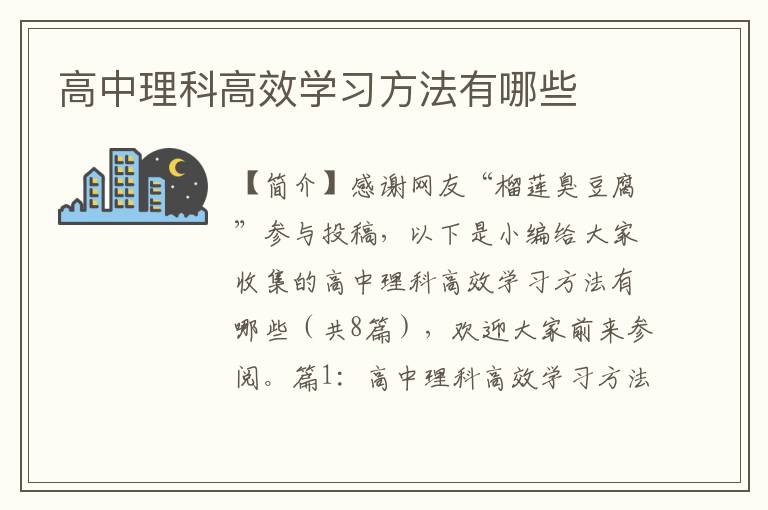 高中理科高效学习方法有哪些

【简介】感谢网友“榴莲臭豆腐”参与投稿，以下是小编给大家收集的高中理科高效学习方法有哪些（共8篇），欢迎大家前来参阅。篇1：高中理科高效学习方法